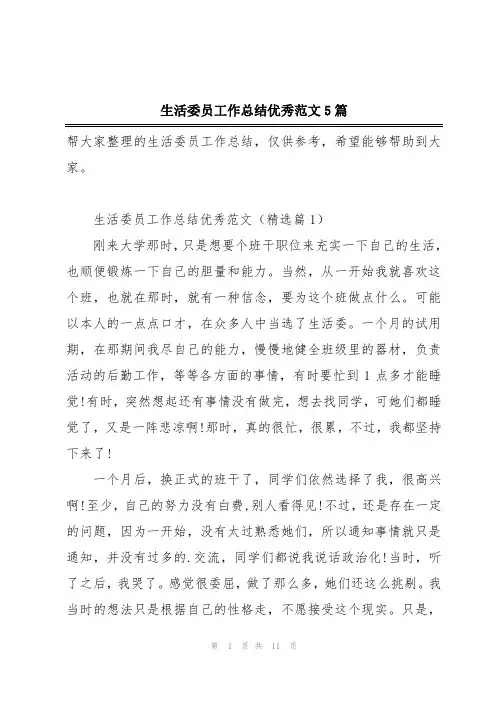 生活委员工作总结优秀范文5篇

帮大家整理的生活委员工作总结，仅供参考，希望能够帮助到大家。

生活委员工作总结优秀范文（精选篇1）

刚来大学那时，只是想要个班干职位来充实一下自己的生活，也顺便锻炼一下自己的胆量和能力。当然，从一开始我就喜欢这个班，也就在那时，就有一种信念，要为这个班做点什么。可能以本人的一点点口才，在众多人中当选了生活委。一个月的试用期，在那期间我尽自己的能力，慢慢地健全班级里的器材，负责活动的后勤工作，等等各方面的事情，有时要忙到1点多才能睡觉!有时，突然想起还有事情没有做完，想去找同学，可她们都睡觉了，又是一阵悲凉啊!那时，真的很忙，很累，不过，我都坚持下来了!

一个月后，换正式的班干了，同学们依然选择了我，很高兴啊!至少，自己的努力没有白费,别人看得见!不过，还是存在一定的问题，因为一开始，没有太过熟悉她们，所以通知事情就只是通知，并没有过多的.交流，同学们都说我说话政治化!当时，听了之后，我哭了。感觉很委屈，做了那么多，她们还这么挑剔。我当时的想法只是根据自己的性格走，不愿接受这个现实。只是，

第 1 页 共 11 页